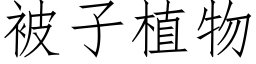 被子植物